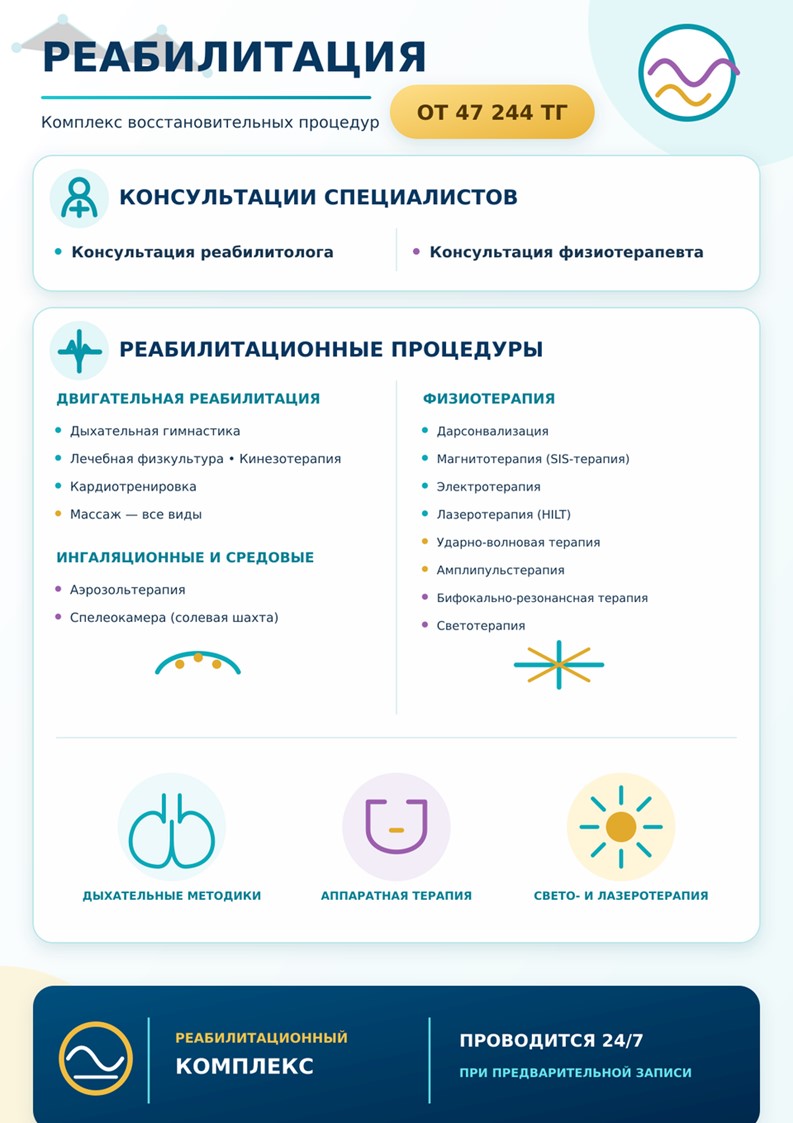 РЕАБИЛИТАЦИЯ

Комплекс восстановительных процедур

ОТ 47 244 ТГ

КОНСУЛЬТАЦИИ СПЕЦИАЛИСТОВ

• Консультация реабилитолога

• Консультация физиотерапевта

РЕАБИЛИТАЦИОННЫЕ ПРОЦЕДУРЫ

ДВИГАТЕЛЬНАЯ РЕАБИЛИТАЦИЯ

• Дыхательная гимнастика
• Лечебная физкультура • Кинезотерапия
• Кардиотренировка
• Массаж — все виды

ИНГАЛЯЦИОННЫЕ И СРЕДОВЫЕ

• Аэрозольтерапия
• Спелеокамера (солевая шахта)

ФИЗИОТЕРАПИЯ

• Дарсонвализация
• Магнитотерапия (SIS-терапия)
• Электротерапия
• Лазеротерапия (HILT)
• Ударно-волновая терапия
• Амплипульстерапия
• Бифокально-резонансная терапия
• Светотерапия

ДЫХАТЕЛЬНЫЕ МЕТОДИКИ

АППАРАТНАЯ ТЕРАПИЯ

СВЕТО- И ЛАЗЕРОТЕРАПИЯ

РЕАБИЛИТАЦИОННЫЙ
КОМПЛЕКС

ПРОВОДИТСЯ 24/7
ПРИ ПРЕДВАРИТЕЛЬНОЙ ЗАПИСИ